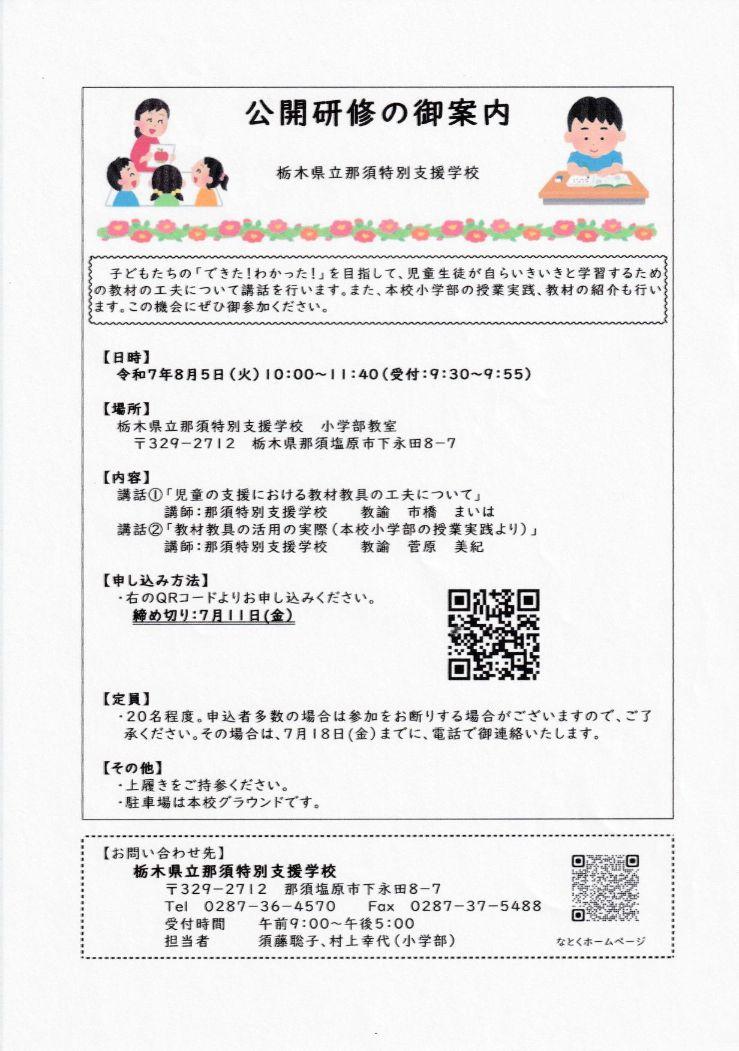 公開研修の御案内

栃木県立那須特別支援学校

子どもたちの「できた!わかった!」を目指して、児童生徒が自らいきいきと学習するための教材の工夫について講話を行います。また、本校小学部の授業実践、教材の紹介も行います。この機会にぜひ御参加ください。

【日時】
令和7年8月5日(火)10:00~11:40(受付:9:30~9:55)

【場所】
栃木県立那須特別支援学校　小学部教室
〒329-2712　栃木県那須塩原市下永田8-7

【内容】
講話①「児童の支援における教材教具の工夫について」
講師:那須特別支援学校　教諭　市橋　まいは
講話②「教材教具の活用の実際(本校小学部の授業実践より)」
講師:那須特別支援学校　教諭　菅原　美紀

【申し込み方法】
・右のQRコードよりお申し込みください。
締め切り:7月11日(金)

【定員】
・20名程度。申込者多数の場合は参加をお断りする場合がございますので、ご了承ください。その場合は、7月18日(金)までに、電話で御連絡いたします。

【その他】
・上履きをご持参ください。
・駐車場は本校グラウンドです。

【お問い合わせ先】
栃木県立那須特別支援学校
〒329-2712　那須塩原市下永田8-7
Tel　0287-36-4570　Fax　0287-37-5488
受付時間　午前9:00~午後5:00
担当者　須藤聡子、村上幸代(小学部)
なとくホームページ